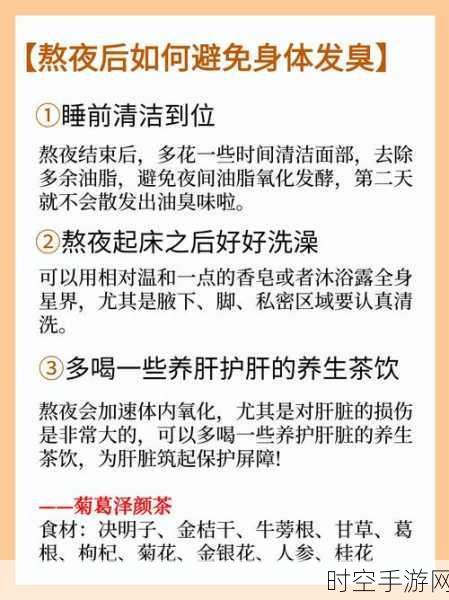 【熬夜后如何避免身体发臭】

①睡前清洁到位

熬夜结束后，多花一些时间清洁面部，去除多余油脂，避免夜间油脂氧化发酵，第二天就不会散发出油臭味啦。

②熬夜起床之后好好洗澡

可以用相对温和一点的香皂或者沐浴露全身星界，尤其是腋下、脚、私密区域要认真清洗。

③多喝一些养肝护肝的养生茶饮

熬夜会加速体内氧化，尤其是对肝脏的损伤是非常大的，可以多喝一些养护肝脏的养生茶饮，为肝脏筑起保护屏障!

——菊葛泽颜茶
食材：决明子、金桔干、牛蒡根、甘草、葛根、枸杞、菊花、金银花、人参、桂花

时空手游网